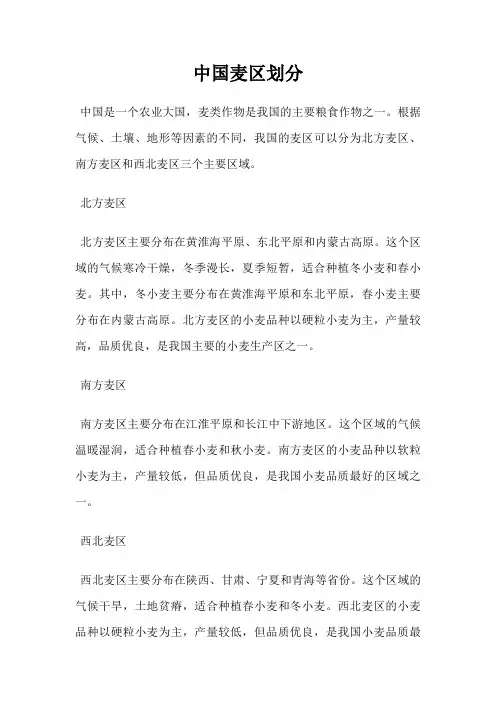 中国麦区划分

中国是一个农业大国，麦类作物是我国的主要粮食作物之一。根据气候、土壤、地形等因素的不同，我国的麦区可以分为北方麦区、南方麦区和西北麦区三个主要区域。

北方麦区

北方麦区主要分布在黄淮海平原、东北平原和内蒙古高原。这个区域的气候寒冷干燥，冬季漫长，夏季短暂，适合种植冬小麦和春小麦。其中，冬小麦主要分布在黄淮海平原和东北平原，春小麦主要分布在内蒙古高原。北方麦区的小麦品种以硬粒小麦为主，产量较高，品质优良，是我国主要的小麦生产区之一。

南方麦区

南方麦区主要分布在江淮平原和长江中下游地区。这个区域的气候温暖湿润，适合种植春小麦和秋小麦。南方麦区的小麦品种以软粒小麦为主，产量较低，但品质优良，是我国小麦品质最好的区域之一。

西北麦区

西北麦区主要分布在陕西、甘肃、宁夏和青海等省份。这个区域的气候干旱，土地贫瘠，适合种植春小麦和冬小麦。西北麦区的小麦品种以硬粒小麦为主，产量较低，但品质优良，是我国小麦品质最